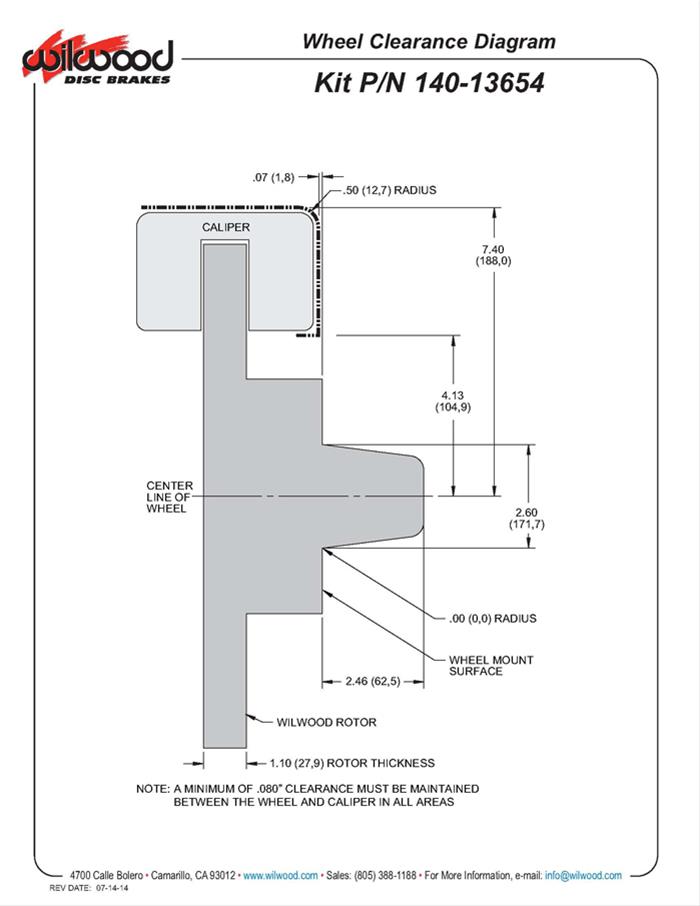 wilwood
DISC BRAKES

Wheel Clearance Diagram

Kit P/N 140-13654

.07 (1,8)

.50 (12,7) RADIUS

CALIPER

7.40
(188,0)

4.13
(104,9)

CENTER
LINE OF
WHEEL

2.60
(171,7)

.00 (0,0) RADIUS

WHEEL MOUNT
SURFACE

2.46 (62,5)

WILWOOD ROTOR

1.10 (27,9) ROTOR THICKNESS

NOTE: A MINIMUM OF .080" CLEARANCE MUST BE MAINTAINED BETWEEN THE WHEEL AND CALIPER IN ALL AREAS

4700 Calle Bolero • Camarillo, CA 93012 • www.wilwood.com • Sales: (805) 388-1188 • For More Information, e-mail: info@wilwood.com

REV DATE: 07-14-14